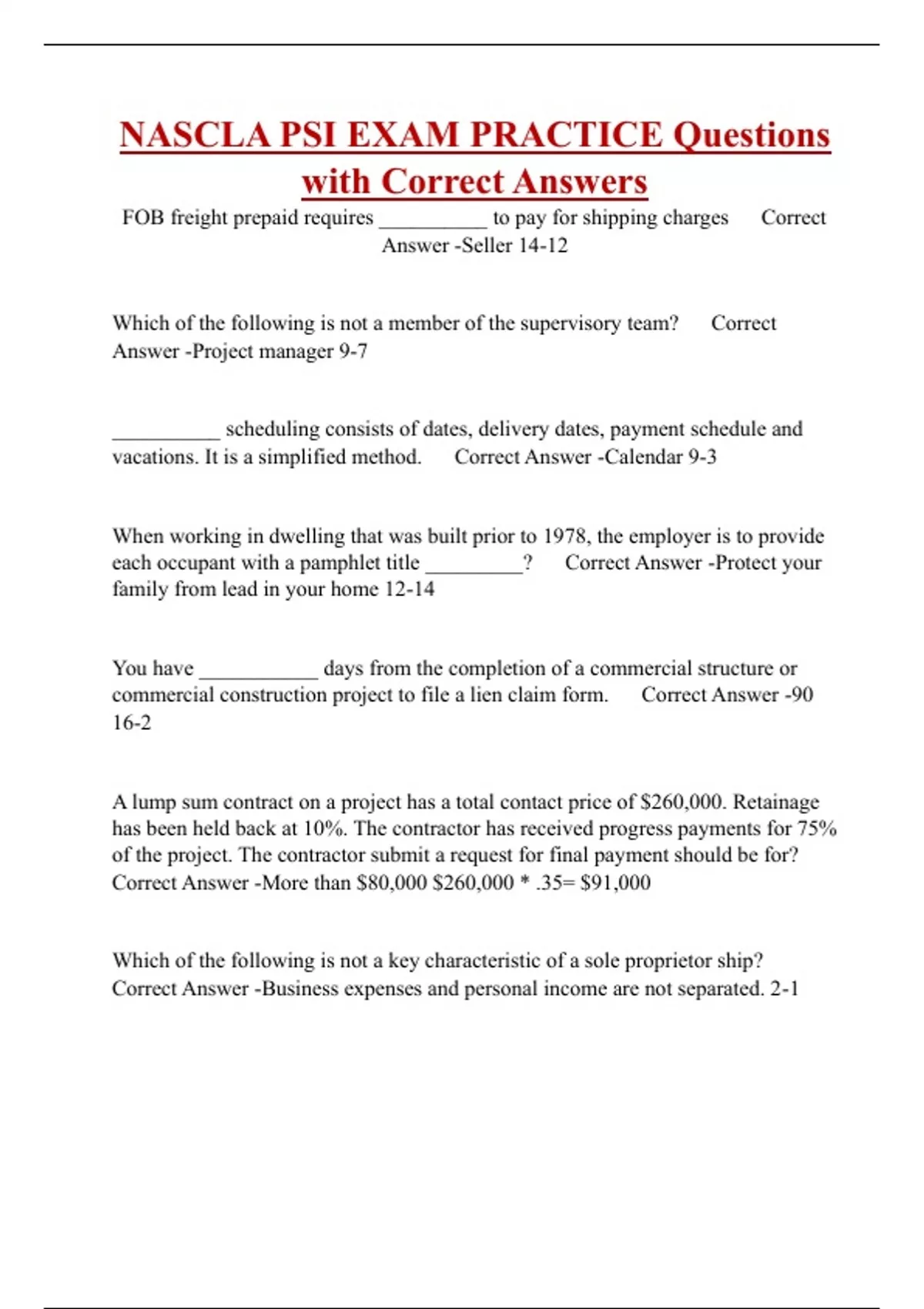 NASCLA PSI EXAM PRACTICE Questions with Correct Answers

FOB freight prepaid requires __________ to pay for shipping charges Correct Answer -Seller 14-12

Which of the following is not a member of the supervisory team? Correct Answer -Project manager 9-7

__________ scheduling consists of dates, delivery dates, payment schedule and vacations. It is a simplified method. Correct Answer -Calendar 9-3

When working in dwelling that was built prior to 1978, the employer is to provide each occupant with a pamphlet title _________? Correct Answer -Protect your family from lead in your home 12-14

You have ___________ days from the completion of a commercial structure or commercial construction project to file a lien claim form. Correct Answer -90 16-2

A lump sum contract on a project has a total contact price of \$260,000. Retainage has been held back at 10%. The contractor has received progress payments for 75% of the project. The contractor submit a request for final payment should be for? Correct Answer -More than \$80,000 \$260,000 * .35= \$91,000

Which of the following is not a key characteristic of a sole proprietor ship? Correct Answer -Business expenses and personal income are not separated. 2-1